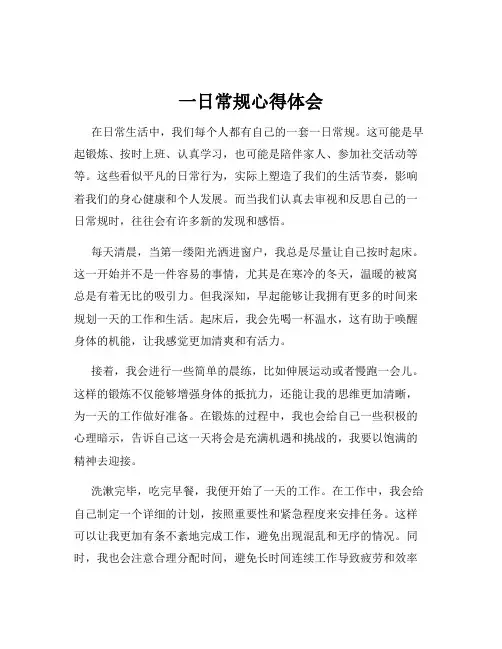 一日常规心得体会

在日常生活中，我们每个人都有自己的一套一日常规。这可能是早起锻炼、按时上班、认真学习，也可能是陪伴家人、参加社交活动等等。这些看似平凡的日常行为，实际上塑造了我们的生活节奏，影响着我们的身心健康和个人发展。而当我们认真去审视和反思自己的一日常规时，往往会有许多新的发现和感悟。

每天清晨，当第一缕阳光洒进窗户，我总是尽量让自己按时起床。这一开始并不是一件容易的事情，尤其是在寒冷的冬天，温暖的被窝总是有着无比的吸引力。但我深知，早起能够让我拥有更多的时间来规划一天的工作和生活。起床后，我会先喝一杯温水，这有助于唤醒身体的机能，让我感觉更加清爽和有活力。

接着，我会进行一些简单的晨练，比如伸展运动或者慢跑一会儿。这样的锻炼不仅能够增强身体的抵抗力，还能让我的思维更加清晰，为一天的工作做好准备。在锻炼的过程中，我也会给自己一些积极的心理暗示，告诉自己这一天将会是充满机遇和挑战的，我要以饱满的精神去迎接。

洗漱完毕，吃完早餐，我便开始了一天的工作。在工作中，我会给自己制定一个详细的计划，按照重要性和紧急程度来安排任务。这样可以让我更加有条不紊地完成工作，避免出现混乱和无序的情况。同时，我也会注意合理分配时间，避免长时间连续工作导致疲劳和效率